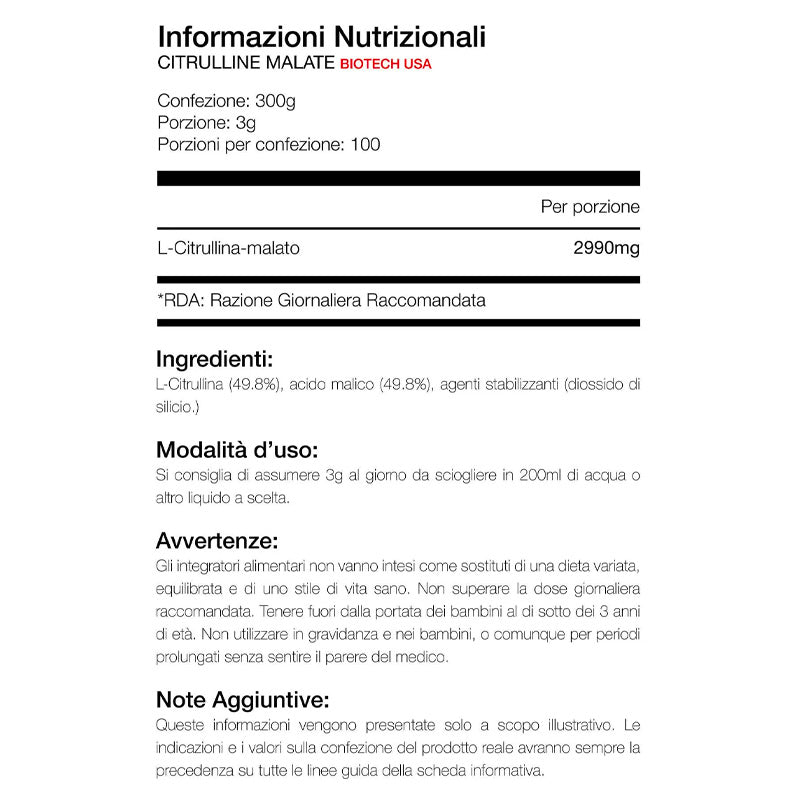 Informazioni Nutrizionali
CITRULLINE MALATE BIOTECH USA

Confezione: 300g
Porzione: 3g
Porzioni per confezione: 100

| | Per porzione |
|---|---|
| L-Citrullina-malato | 2990mg |

*RDA: Razione Giornaliera Raccomandata

Ingredienti:
L-Citrullina (49.8%), acido malico (49.8%), agenti stabilizzanti (diossido di silicio.)

Modalità d'uso:
Si consiglia di assumere 3g al giorno da sciogliere in 200ml di acqua o altro liquido a scelta.

Avvertenze:
Gli integratori alimentari non vanno intesi come sostituti di una dieta variata, equilibrata e di uno stile di vita sano. Non superare la dose giornaliera raccomandata. Tenere fuori dalla portata dei bambini al di sotto dei 3 anni di età. Non utilizzare in gravidanza e nei bambini, o comunque per periodi prolungati senza sentire il parere del medico.

Note Aggiuntive:
Queste informazioni vengono presentate solo a scopo illustrativo. Le indicazioni e i valori sulla confezione del prodotto reale avranno sempre la precedenza su tutte le linee guida della scheda informativa.